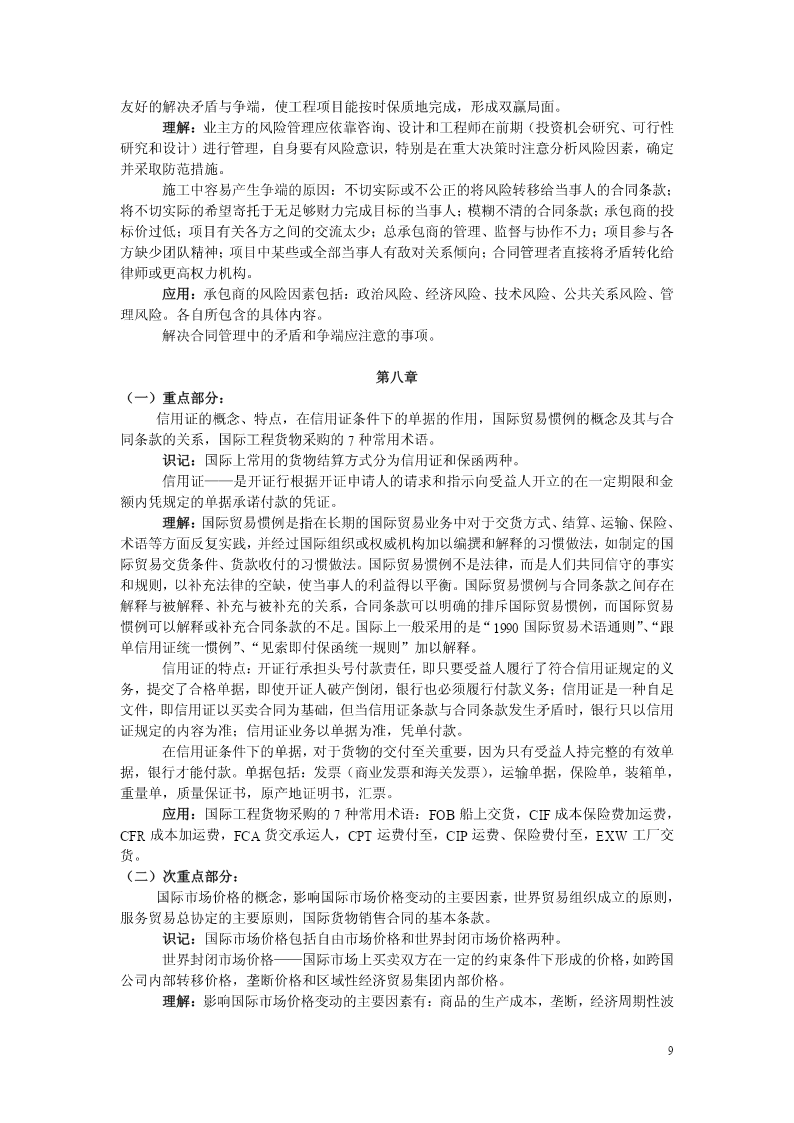 友好的解决矛盾与争端，使工程项目能按时保质地完成，形成双赢局面。

理解：业主方的风险管理应依靠咨询、设计和工程师在前期（投资机会研究、可行性研究和设计）进行管理，自身要有风险意识，特别是在重大决策时注意分析风险因素，确定并采取防范措施。

施工中容易产生争端的原因：不切实际或不公正的将风险转移给当事人的合同条款；将不切实际的希望寄托于无足够财力完成目标的当事人；模糊不清的合同条款；承包商的投标价过低；项目有关各方之间的交流太少；总承包商的管理、监督与协作不力；项目参与各方缺少团队精神；项目中某些或全部当事人有敌对关系倾向；合同管理者直接将矛盾转化给律师或更高权力机构。

应用：承包商的风险因素包括：政治风险、经济风险、技术风险、公共关系风险、管理风险。各自所包含的具体内容。

解决合同管理中的矛盾和争端应注意的事项。

第八章

（一）重点部分：

信用证的概念、特点，在信用证条件下的单据的作用，国际贸易惯例的概念及其与合同条款的关系，国际工程货物采购的 7 种常用术语。

识记：国际上常用的货物结算方式分为信用证和保函两种。

信用证——是开证行根据开证申请人的请求和指示向受益人开立的在一定期限和金额内凭规定的单据承诺付款的凭证。

理解：国际贸易惯例是指在长期的国际贸易业务中对于交货方式、结算、运输、保险、术语等方面反复实践，并经过国际组织或权威机构加以编撰和解释的习惯做法，如制定的国际贸易交货条件、货款收付的习惯做法。国际贸易惯例不是法律，而是人们共同信守的事实和规则，以补充法律的空缺，使当事人的利益得以平衡。国际贸易惯例与合同条款之间存在解释与被解释、补充与被补充的关系，合同条款可以明确的排斥国际贸易惯例，而国际贸易惯例可以解释或补充合同条款的不足。国际上一般采用的是“1990 国际贸易术语通则”、“跟单信用证统一惯例”、“见索即付保函统一规则”加以解释。

信用证的特点：开证行承担头号付款责任，即只要受益人履行了符合信用证规定的义务，提交了合格单据，即使开证人破产倒闭，银行也必须履行付款义务；信用证是一种自足文件，即信用证以买卖合同为基础，但当信用证条款与合同条款发生矛盾时，银行只以信用证规定的内容为准；信用证业务以单据为准，凭单付款。

在信用证条件下的单据，对于货物的交付至关重要，因为只有受益人持完整的有效单据，银行才能付款。单据包括：发票（商业发票和海关发票），运输单据，保险单，装箱单，重量单，质量保证书，原产地证明书，汇票。

应用：国际工程货物采购的 7 种常用术语：FOB 船上交货，CIF 成本保险费加运费，CFR 成本加运费，FCA 货交承运人，CPT 运费付至，CIP 运费、保险费付至，EXW 工厂交货。

（二）次重点部分：

国际市场价格的概念，影响国际市场价格变动的主要因素，世界贸易组织成立的原则，服务贸易总协定的主要原则，国际货物销售合同的基本条款。

识记：国际市场价格包括自由市场价格和世界封闭市场价格两种。

世界封闭市场价格——国际市场上买卖双方在一定的约束条件下形成的价格，如跨国公司内部转移价格，垄断价格和区域性经济贸易集团内部价格。

理解：影响国际市场价格变动的主要因素有：商品的生产成本，垄断，经济周期性波

9